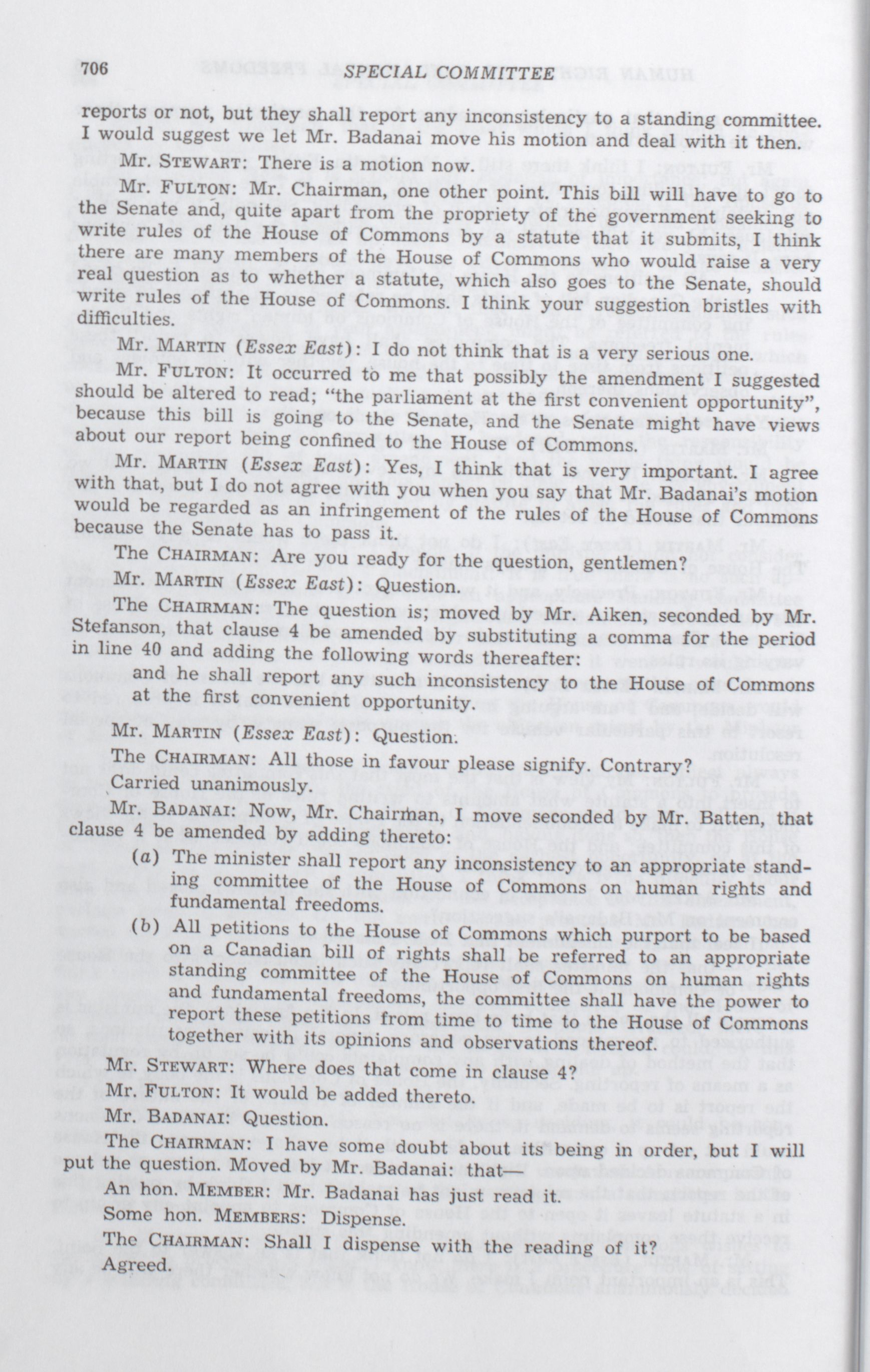 706 SPECIAL COMMITTEE

reports or not, but they shall report any inconsistency to a standing committee. I would suggest we let Mr. Badanai move his motion and deal with it then.

Mr. STEWART: There is a motion now.

Mr. FULTON: Mr. Chairman, one other point. This bill will have to go to the Senate and, quite apart from the propriety of the government seeking to write rules of the House of Commons by a statute that it submits, I think there are many members of the House of Commons who would raise a very real question as to whether a statute, which also goes to the Senate, should write rules of the House of Commons. I think your suggestion bristles with difficulties.

Mr. MARTIN (Essex East): I do not think that is a very serious one.

Mr. FULTON: It occurred to me that possibly the amendment I suggested should be altered to read; "the parliament at the first convenient opportunity", because this bill is going to the Senate, and the Senate might have views about our report being confined to the House of Commons.

Mr. MARTIN (Essex East): Yes, I think that is very important. I agree with that, but I do not agree with you when you say that Mr. Badanai's motion would be regarded as an infringement of the rules of the House of Commons because the Senate has to pass it.

The CHAIRMAN: Are you ready for the question, gentlemen?

Mr. MARTIN (Essex East): Question.

The CHAIRMAN: The question is; moved by Mr. Aiken, seconded by Mr. Stefanson, that clause 4 be amended by substituting a comma for the period in line 40 and adding the following words thereafter:

and he shall report any such inconsistency to the House of Commons at the first convenient opportunity.

Mr. MARTIN (Essex East): Question.

The CHAIRMAN: All those in favour please signify. Contrary? Carried unanimously.

Mr. BADANAI: Now, Mr. Chairman, I move seconded by Mr. Batten, that clause 4 be amended by adding thereto:

(a) The minister shall report any inconsistency to an appropriate standing committee of the House of Commons on human rights and fundamental freedoms.

(b) All petitions to the House of Commons which purport to be based on a Canadian bill of rights shall be referred to an appropriate standing committee of the House of Commons on human rights and fundamental freedoms, the committee shall have the power to report these petitions from time to time to the House of Commons together with its opinions and observations thereof.

Mr. STEWART: Where does that come in clause 4?

Mr. FULTON: It would be added thereto.

Mr. BADANAI: Question.

The CHAIRMAN: I have some doubt about its being in order, but I will put the question. Moved by Mr. Badanai: that—

An hon. MEMBER: Mr. Badanai has just read it.

Some hon. MEMBERS: Dispense.

The CHAIRMAN: Shall I dispense with the reading of it? Agreed.